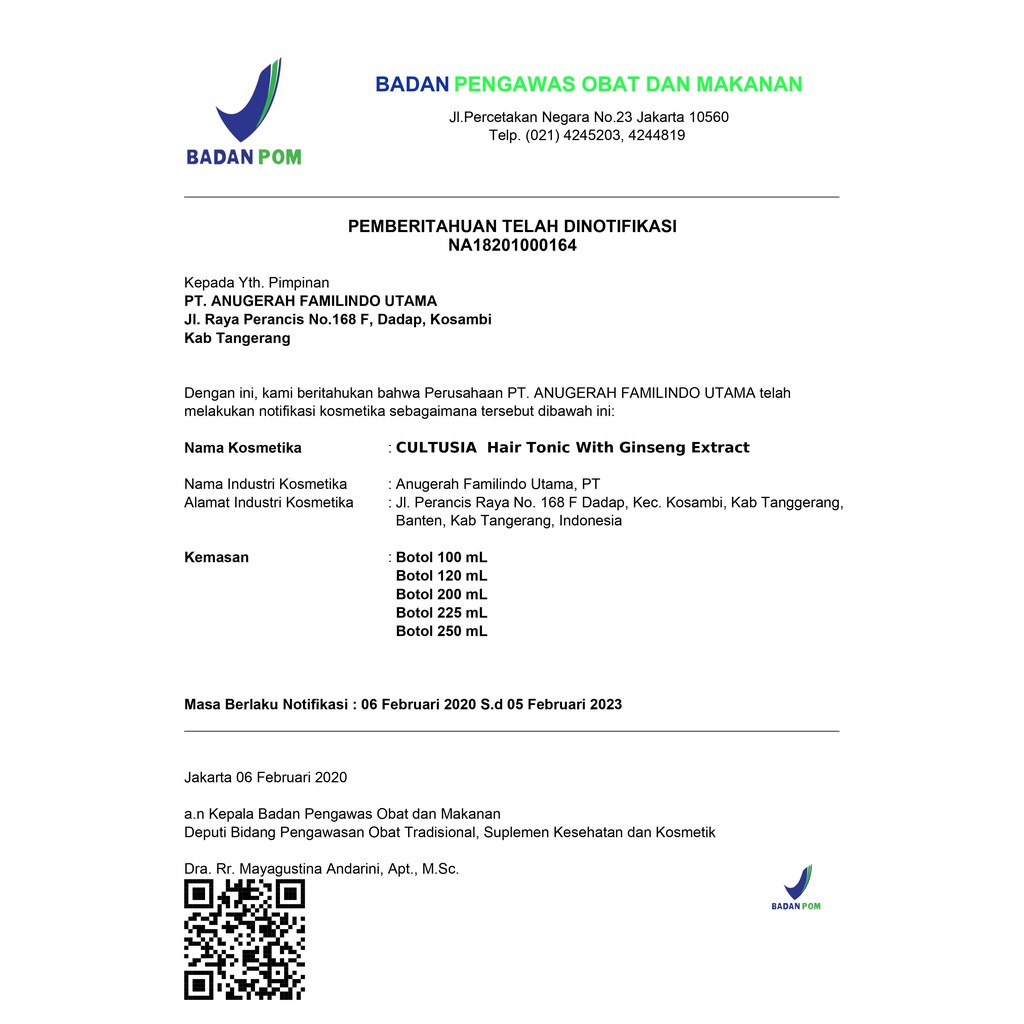 BADAN POM

BADAN PENGAWAS OBAT DAN MAKANAN
Jl.Percetakan Negara No.23 Jakarta 10560
Telp. (021) 4245203, 4244819

PEMBERITAHUAN TELAH DINOTIFIKASI
NA18201000164

Kepada Yth. Pimpinan
PT. ANUGERAH FAMILINDO UTAMA
Jl. Raya Perancis No.168 F, Dadap, Kosambi
Kab Tangerang

Dengan ini, kami beritahukan bahwa Perusahaan PT. ANUGERAH FAMILINDO UTAMA telah melakukan notifikasi kosmetika sebagaimana tersebut dibawah ini:

Nama Kosmetika : CULTUSIA Hair Tonic With Ginseng Extract

Nama Industri Kosmetika : Anugerah Familindo Utama, PT
Alamat Industri Kosmetika : Jl. Perancis Raya No. 168 F Dadap, Kec. Kosambi, Kab Tanggerang, Banten, Kab Tangerang, Indonesia

Kemasan : Botol 100 mL
Botol 120 mL
Botol 200 mL
Botol 225 mL
Botol 250 mL

Masa Berlaku Notifikasi : 06 Februari 2020 S.d 05 Februari 2023

Jakarta 06 Februari 2020

a.n Kepala Badan Pengawas Obat dan Makanan
Deputi Bidang Pengawasan Obat Tradisional, Suplemen Kesehatan dan Kosmetik

Dra. Rr. Mayagustina Andarini, Apt., M.Sc.

BADAN POM